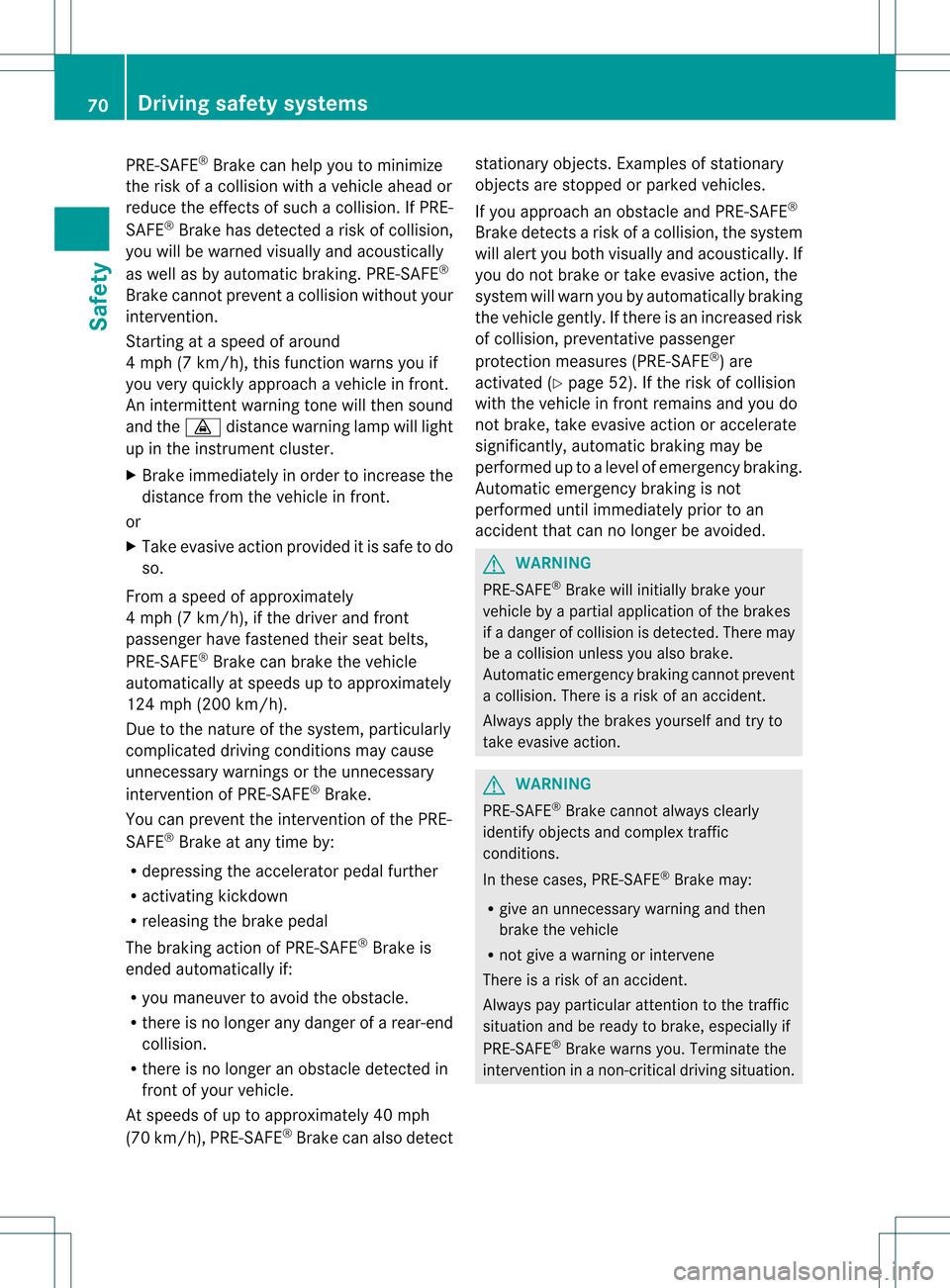 70 Driving safety systems

Safety

PRE-SAFE® Brake can help you to minimize the risk of a collision with a vehicle ahead or reduce the effects of such a collision. If PRE-SAFE® Brake has detected a risk of collision, you will be warned visually and acoustically as well as by automatic braking. PRE-SAFE® Brake cannot prevent a collision without your intervention.

Starting at a speed of around 4 mph (7 km/h), this function warns you if you very quickly approach a vehicle in front. An intermittent warning tone will then sound and the distance warning lamp will light up in the instrument cluster.

▶ Brake immediately in order to increase the distance from the vehicle in front.

or

▶ Take evasive action provided it is safe to do so.

From a speed of approximately 4 mph (7 km/h), if the driver and front passenger have fastened their seat belts, PRE-SAFE® Brake can brake the vehicle automatically at speeds up to approximately 124 mph (200 km/h).

Due to the nature of the system, particularly complicated driving conditions may cause unnecessary warnings or the unnecessary intervention of PRE-SAFE® Brake.

You can prevent the intervention of the PRE-SAFE® Brake at any time by:

• depressing the accelerator pedal further
• activating kickdown
• releasing the brake pedal

The braking action of PRE-SAFE® Brake is ended automatically if:

• you maneuver to avoid the obstacle.
• there is no longer any danger of a rear-end collision.
• there is no longer an obstacle detected in front of your vehicle.

At speeds of up to approximately 40 mph (70 km/h), PRE-SAFE® Brake can also detect stationary objects. Examples of stationary objects are stopped or parked vehicles.

If you approach an obstacle and PRE-SAFE® Brake detects a risk of a collision, the system will alert you both visually and acoustically. If you do not brake or take evasive action, the system will warn you by automatically braking the vehicle gently. If there is an increased risk of collision, preventative passenger protection measures (PRE-SAFE®) are activated (▷ page 52). If the risk of collision with the vehicle in front remains and you do not brake, take evasive action or accelerate significantly, automatic braking may be performed up to a level of emergency braking. Automatic emergency braking is not performed until immediately prior to an accident that can no longer be avoided.

WARNING

PRE-SAFE® Brake will initially brake your vehicle by a partial application of the brakes if a danger of collision is detected. There may be a collision unless you also brake. Automatic emergency braking cannot prevent a collision. There is a risk of an accident.

Always apply the brakes yourself and try to take evasive action.

WARNING

PRE-SAFE® Brake cannot always clearly identify objects and complex traffic conditions.

In these cases, PRE-SAFE® Brake may:

• give an unnecessary warning and then brake the vehicle
• not give a warning or intervene

There is a risk of an accident.

Always pay particular attention to the traffic situation and be ready to brake, especially if PRE-SAFE® Brake warns you. Terminate the intervention in a non-critical driving situation.

carmanualsonline.info